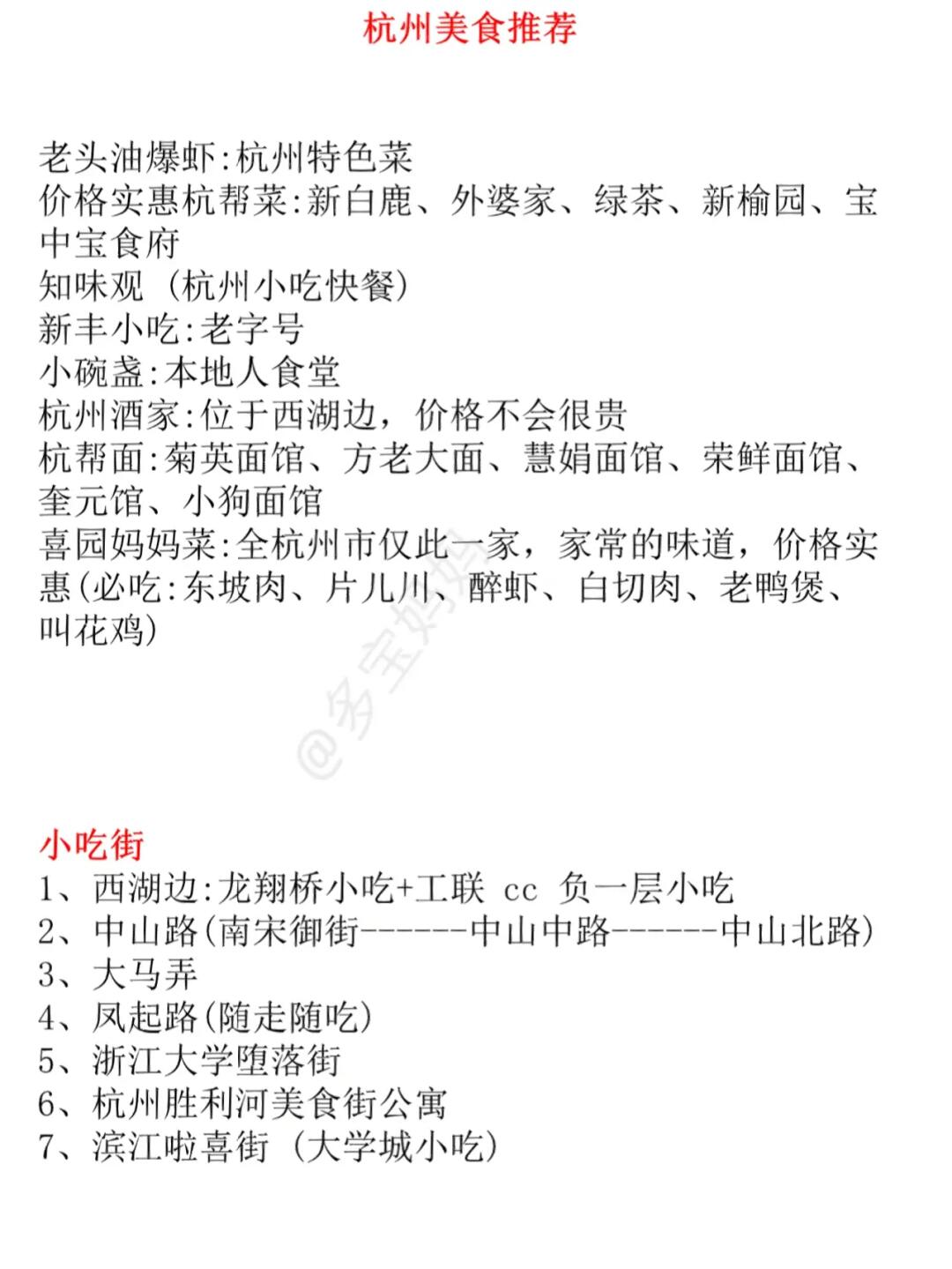 杭州美食推荐

老头油爆虾:杭州特色菜
价格实惠杭帮菜:新白鹿、外婆家、绿茶、新榆园、宝中宝食府
知味观（杭州小吃快餐)
新丰小吃:老字号
小碗盏:本地人食堂
杭州酒家:位于西湖边，价格不会很贵
杭帮面:菊英面馆、方老大面、慧娟面馆、荣鲜面馆、奎元馆、小狗面馆
喜园妈妈菜:全杭州市仅此一家，家常的味道，价格实惠(必吃:东坡肉、片儿川、醉虾、白切肉、老鸭煲、叫花鸡)

@多宝妈妈

小吃街
1、西湖边:龙翔桥小吃+工联 cc 负一层小吃
2、中山路(南宋御街------中山中路------中山北路)
3、大马弄
4、凤起路(随走随吃)
5、浙江大学堕落街
6、杭州胜利河美食街公寓
7、滨江啦喜街（大学城小吃)